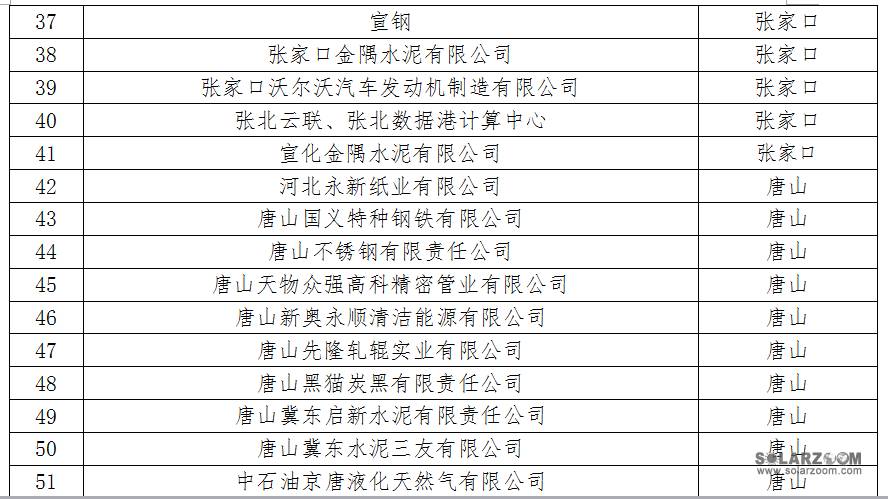 | 37 | 宣钢 | 张家口 |
|---|---|---|
| 38 | 张家口金隅水泥有限公司 | 张家口 |
| 39 | 张家口沃尔沃汽车发动机制造有限公司 | 张家口 |
| 40 | 张北云联、张北数据港计算中心 | 张家口 |
| 41 | 宣化金隅水泥有限公司 | 张家口 |
| 42 | 河北永新纸业有限公司 | 唐山 |
| 43 | 唐山国义特种钢铁有限公司 | 唐山 |
| 44 | 唐山不锈钢有限责任公司 | 唐山 |
| 45 | 唐山天物众强高科精密管业有限公司 | 唐山 |
| 46 | 唐山新奥永顺清洁能源有限公司 | 唐山 |
| 47 | 唐山先隆轧辊实业有限公司 | 唐山 |
| 48 | 唐山黑猫炭黑有限责任公司 | 唐山 |
| 49 | 唐山冀东启新水泥有限责任公司 | 唐山 |
| 50 | 唐山冀东水泥三友有限公司 | 唐山 |
| 51 | 中石油京唐液化天然气有限公司 | 唐山 |

SOLARZOOM
www.solarzoom.com